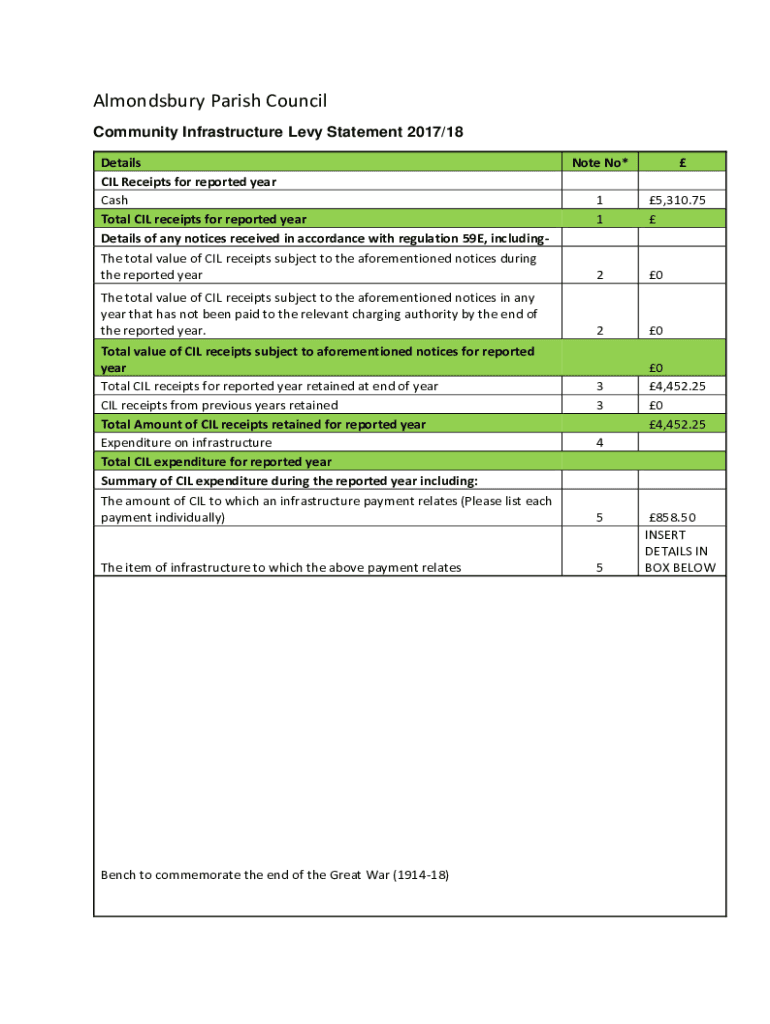 Almondsbury Parish Council

Community Infrastructure Levy Statement 2017/18

| Details | Note No* | £ |
|---|---|---|
| CIL Receipts for reported year | | |
| Cash | 1 | £5,310.75 |
| Total CIL receipts for reported year | 1 | £ |
| Details of any notices received in accordance with regulation 59E, including- | | |
| The total value of CIL receipts subject to the aforementioned notices during the reported year | 2 | £0 |
| The total value of CIL receipts subject to the aforementioned notices in any year that has not been paid to the relevant charging authority by the end of the reported year. | 2 | £0 |
| Total value of CIL receipts subject to aforementioned notices for reported year | | £0 |
| Total CIL receipts for reported year retained at end of year | 3 | £4,452.25 |
| CIL receipts from previous years retained | 3 | £0 |
| Total Amount of CIL receipts retained for reported year | | £4,452.25 |
| Expenditure on infrastructure | 4 | |
| Total CIL expenditure for reported year | | |
| Summary of CIL expenditure during the reported year including: | | |
| The amount of CIL to which an infrastructure payment relates (Please list each payment individually) | 5 | £858.50 |
| The item of infrastructure to which the above payment relates | 5 | INSERT DETAILS IN BOX BELOW |

Bench to commemorate the end of the Great War (1914-18)